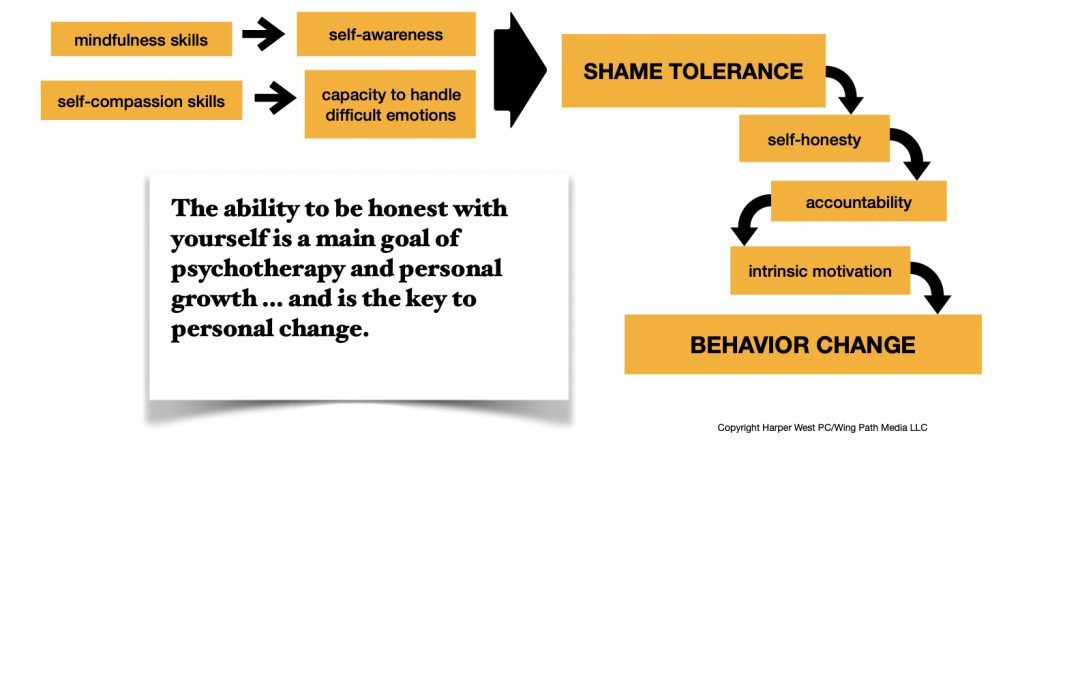 mindfulness skills

self-awareness

self-compassion skills

capacity to handle difficult emotions

SHAME TOLERANCE

self-honesty

accountability

intrinsic motivation

BEHAVIOR CHANGE

The ability to be honest with yourself is a main goal of psychotherapy and personal growth ... and is the key to personal change.

Copyright Harper West PC/Wing Path Media LLC